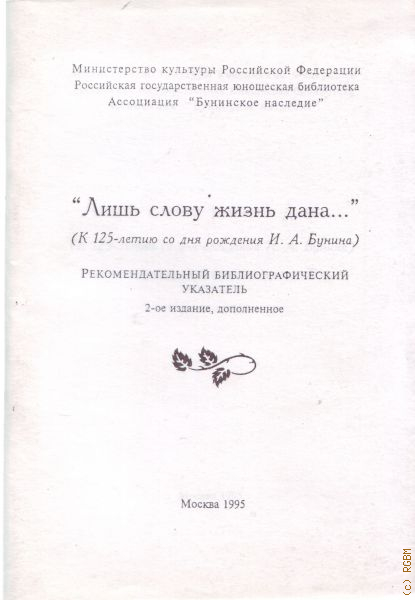 Министерство культуры Российской Федерации
Российская государственная юношеская библиотека
Ассоциация "Бунинское наследие"

"Лишь слову жизнь дана..."
(К 125-летию со дня рождения И. А. Бунина)

РЕКОМЕНДАТЕЛЬНЫЙ БИБЛИОГРАФИЧЕСКИЙ УКАЗАТЕЛЬ
2-ое издание, дополненное

Москва 1995

(c) RGBM